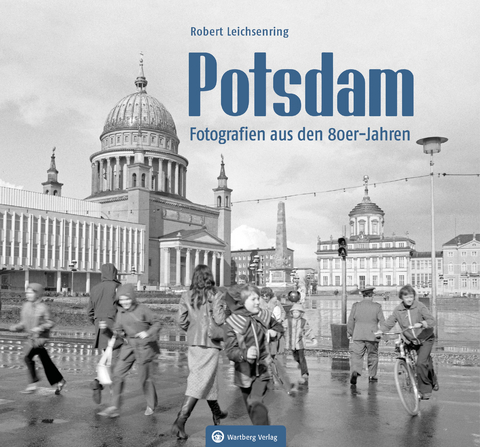 Robert Leichsenring

Potsdam

Fotografien aus den 80er-Jahren

Wartberg Verlag